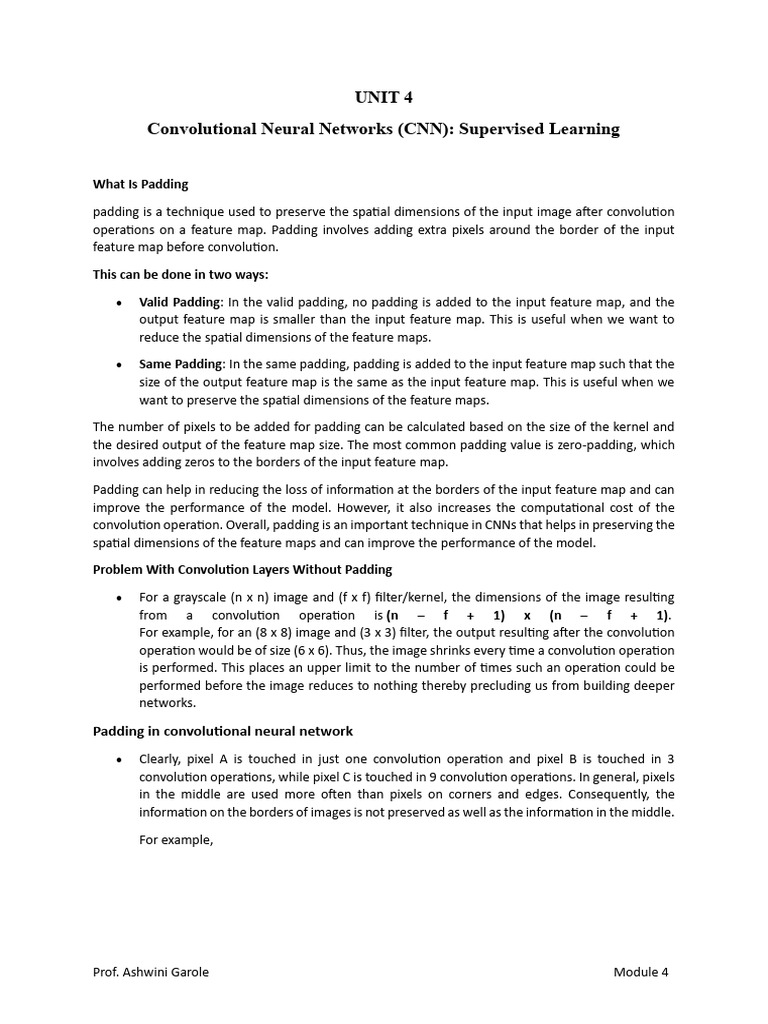 UNIT 4

Convolutional Neural Networks (CNN): Supervised Learning

What Is Padding

padding is a technique used to preserve the spatial dimensions of the input image after convolution operations on a feature map. Padding involves adding extra pixels around the border of the input feature map before convolution.

This can be done in two ways:

• Valid Padding: In the valid padding, no padding is added to the input feature map, and the output feature map is smaller than the input feature map. This is useful when we want to reduce the spatial dimensions of the feature maps.

• Same Padding: In the same padding, padding is added to the input feature map such that the size of the output feature map is the same as the input feature map. This is useful when we want to preserve the spatial dimensions of the feature maps.

The number of pixels to be added for padding can be calculated based on the size of the kernel and the desired output of the feature map size. The most common padding value is zero-padding, which involves adding zeros to the borders of the input feature map.

Padding can help in reducing the loss of information at the borders of the input feature map and can improve the performance of the model. However, it also increases the computational cost of the convolution operation. Overall, padding is an important technique in CNNs that helps in preserving the spatial dimensions of the feature maps and can improve the performance of the model.

Problem With Convolution Layers Without Padding

• For a grayscale (n x n) image and (f x f) filter/kernel, the dimensions of the image resulting from a convolution operation is (n – f + 1) x (n – f + 1). For example, for an (8 x 8) image and (3 x 3) filter, the output resulting after the convolution operation would be of size (6 x 6). Thus, the image shrinks every time a convolution operation is performed. This places an upper limit to the number of times such an operation could be performed before the image reduces to nothing thereby precluding us from building deeper networks.

Padding in convolutional neural network

• Clearly, pixel A is touched in just one convolution operation and pixel B is touched in 3 convolution operations, while pixel C is touched in 9 convolution operations. In general, pixels in the middle are used more often than pixels on corners and edges. Consequently, the information on the borders of images is not preserved as well as the information in the middle.

For example,

Prof. Ashwini Garole

Module 4